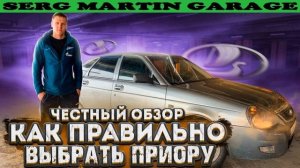 SERG MARTIN GARAGE

ЧЕСТНЫЙ ОБЗОР
КАК ПРАВИЛЬНО
ВЫБРАТЬ ПРИОРУ